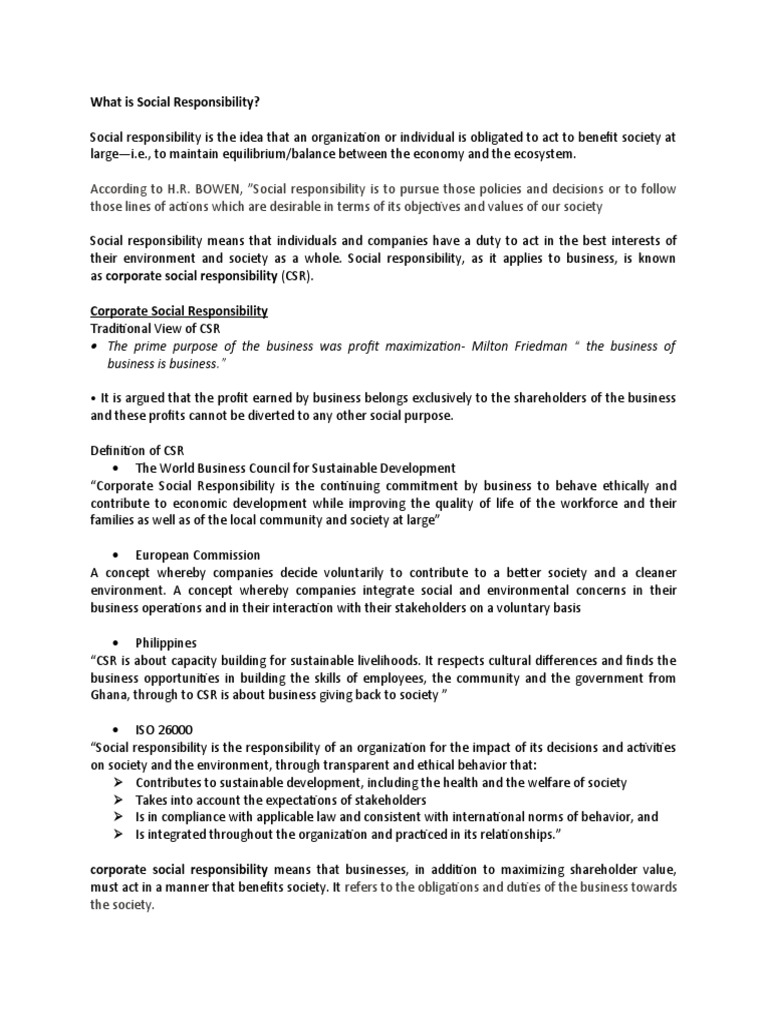 What is Social Responsibility?

Social responsibility is the idea that an organization or individual is obligated to act to benefit society at large—i.e., to maintain equilibrium/balance between the economy and the ecosystem.

According to H.R. BOWEN, "Social responsibility is to pursue those policies and decisions or to follow those lines of actions which are desirable in terms of its objectives and values of our society

Social responsibility means that individuals and companies have a duty to act in the best interests of their environment and society as a whole. Social responsibility, as it applies to business, is known as corporate social responsibility (CSR).

Corporate Social Responsibility
Traditional View of CSR
• The prime purpose of the business was profit maximization- Milton Friedman " the business of business is business."

• It is argued that the profit earned by business belongs exclusively to the shareholders of the business and these profits cannot be diverted to any other social purpose.

Definition of CSR
• The World Business Council for Sustainable Development
"Corporate Social Responsibility is the continuing commitment by business to behave ethically and contribute to economic development while improving the quality of life of the workforce and their families as well as of the local community and society at large"

• European Commission
A concept whereby companies decide voluntarily to contribute to a better society and a cleaner environment. A concept whereby companies integrate social and environmental concerns in their business operations and in their interaction with their stakeholders on a voluntary basis

• Philippines
"CSR is about capacity building for sustainable livelihoods. It respects cultural differences and finds the business opportunities in building the skills of employees, the community and the government from Ghana, through to CSR is about business giving back to society "

• ISO 26000
"Social responsibility is the responsibility of an organization for the impact of its decisions and activities on society and the environment, through transparent and ethical behavior that:
➢ Contributes to sustainable development, including the health and the welfare of society
➢ Takes into account the expectations of stakeholders
➢ Is in compliance with applicable law and consistent with international norms of behavior, and
➢ Is integrated throughout the organization and practiced in its relationships."

corporate social responsibility means that businesses, in addition to maximizing shareholder value, must act in a manner that benefits society. It refers to the obligations and duties of the business towards the society.